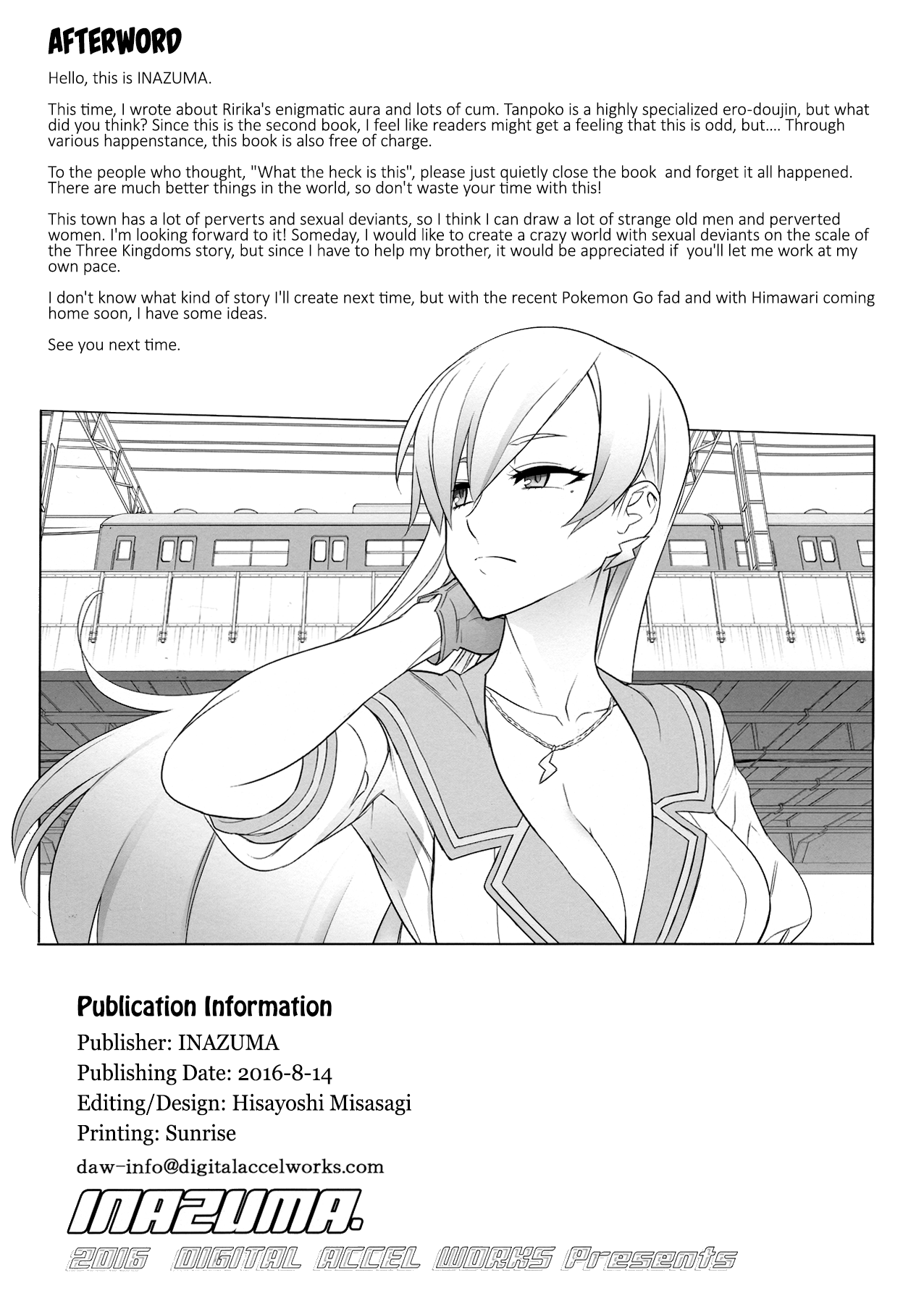 AFTERWORD

Hello, this is INAZUMA.

This time, I wrote about Ririka's enigmatic aura and lots of cum. Tanpoko is a highly specialized ero-doujin, but what did you think? Since this is the second book, I feel like readers might get a feeling that this is odd, but.... Through various happenstance, this book is also free of charge.

To the people who thought, "What the heck is this", please just quietly close the book and forget it all happened. There are much better things in the world, so don't waste your time with this!

This town has a lot of perverts and sexual deviants, so I think I can draw a lot of strange old men and perverted women. I'm looking forward to it! Someday, I would like to create a crazy world with sexual deviants on the scale of the Three Kingdoms story, but since I have to help my brother, it would be appreciated if you'll let me work at my own pace.

I don't know what kind of story I'll create next time, but with the recent Pokemon Go fad and with Himawari coming home soon, I have some ideas.

See you next time.

Publication Information
Publisher: INAZUMA
Publishing Date: 2016-8-14
Editing/Design: Hisayoshi Misasagi
Printing: Sunrise
daw-info@digitalaccelworks.com

INAZUMA.
2016 DIGITAL ACCEL WORKS Presents